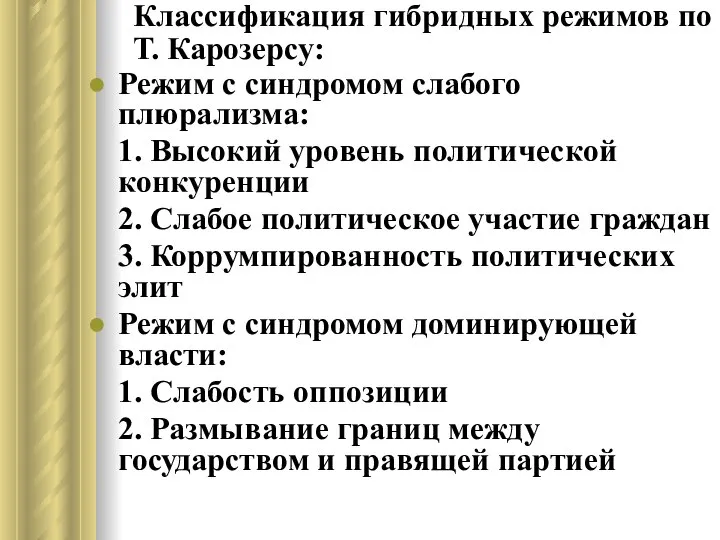 Классификация гибридных режимов по Т. Карозерсу:

Режим с синдромом слабого плюрализма:

1. Высокий уровень политической конкуренции

2. Слабое политическое участие граждан

3. Коррумпированность политических элит

Режим с синдромом доминирующей власти:

1. Слабость оппозиции

2. Размывание границ между государством и правящей партией